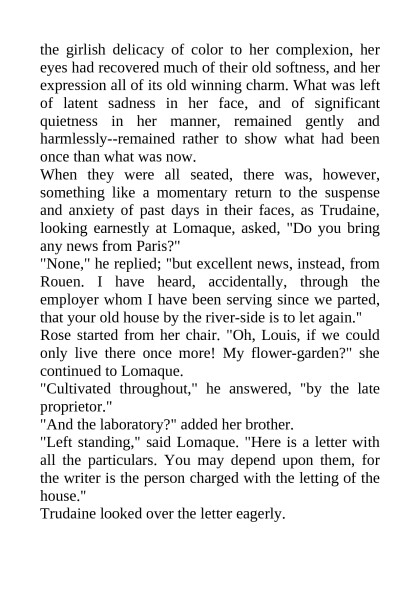 the girlish delicacy of color to her complexion, her eyes had recovered much of their old softness, and her expression all of its old winning charm. What was left of latent sadness in her face, and of significant quietness in her manner, remained gently and harmlessly--remained rather to show what had been once than what was now.

When they were all seated, there was, however, something like a momentary return to the suspense and anxiety of past days in their faces, as Trudaine, looking earnestly at Lomaque, asked, "Do you bring any news from Paris?"

"None," he replied; "but excellent news, instead, from Rouen. I have heard, accidentally, through the employer whom I have been serving since we parted, that your old house by the river-side is to let again."

Rose started from her chair. "Oh, Louis, if we could only live there once more! My flower-garden?" she continued to Lomaque.

"Cultivated throughout," he answered, "by the late proprietor."

"And the laboratory?" added her brother.

"Left standing," said Lomaque. "Here is a letter with all the particulars. You may depend upon them, for the writer is the person charged with the letting of the house."

Trudaine looked over the letter eagerly.